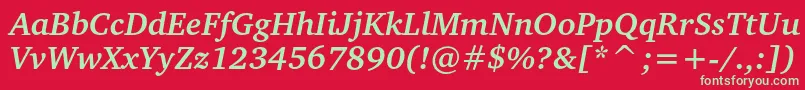 AaBbCcDdEeFfGgHhIiJjKkLlMmNnOoPpQqRrSsTtUu
VvWwXxYyZz1234567890(!@#$%?&[*^;=+-/.,:])
fontsforyou.com